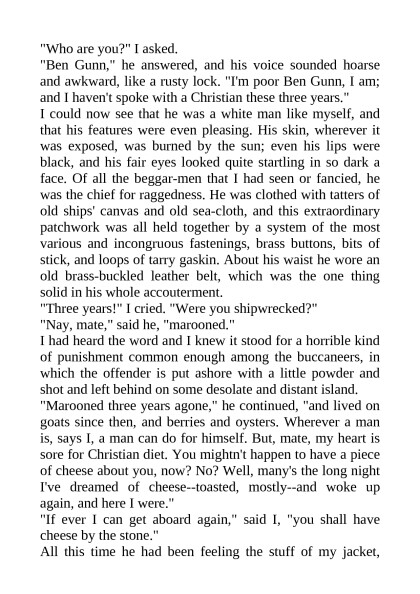 "Who are you?" I asked.
"Ben Gunn," he answered, and his voice sounded hoarse and awkward, like a rusty lock. "I'm poor Ben Gunn, I am; and I haven't spoke with a Christian these three years."
I could now see that he was a white man like myself, and that his features were even pleasing. His skin, wherever it was exposed, was burned by the sun; even his lips were black, and his fair eyes looked quite startling in so dark a face. Of all the beggar-men that I had seen or fancied, he was the chief for raggedness. He was clothed with tatters of old ships' canvas and old sea-cloth, and this extraordinary patchwork was all held together by a system of the most various and incongruous fastenings, brass buttons, bits of stick, and loops of tarry gaskin. About his waist he wore an old brass-buckled leather belt, which was the one thing solid in his whole accouterment.
"Three years!" I cried. "Were you shipwrecked?"
"Nay, mate," said he, "marooned."
I had heard the word and I knew it stood for a horrible kind of punishment common enough among the buccaneers, in which the offender is put ashore with a little powder and shot and left behind on some desolate and distant island.
"Marooned three years agone," he continued, "and lived on goats since then, and berries and oysters. Wherever a man is, says I, a man can do for himself. But, mate, my heart is sore for Christian diet. You mightn't happen to have a piece of cheese about you, now? No? Well, many's the long night I've dreamed of cheese--toasted, mostly--and woke up again, and here I were."
"If ever I can get aboard again," said I, "you shall have cheese by the stone."
All this time he had been feeling the stuff of my jacket,